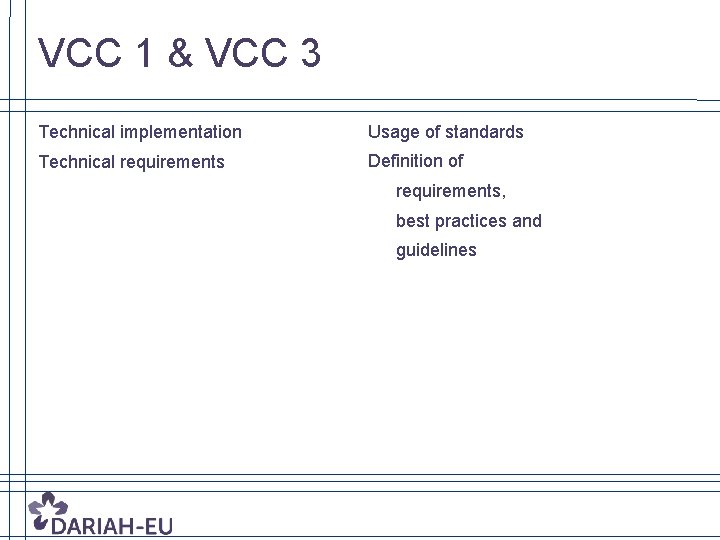 VCC 1 & VCC 3

Technical implementation

Technical requirements

Usage of standards

Definition of requirements, best practices and guidelines

DARIAH-EU